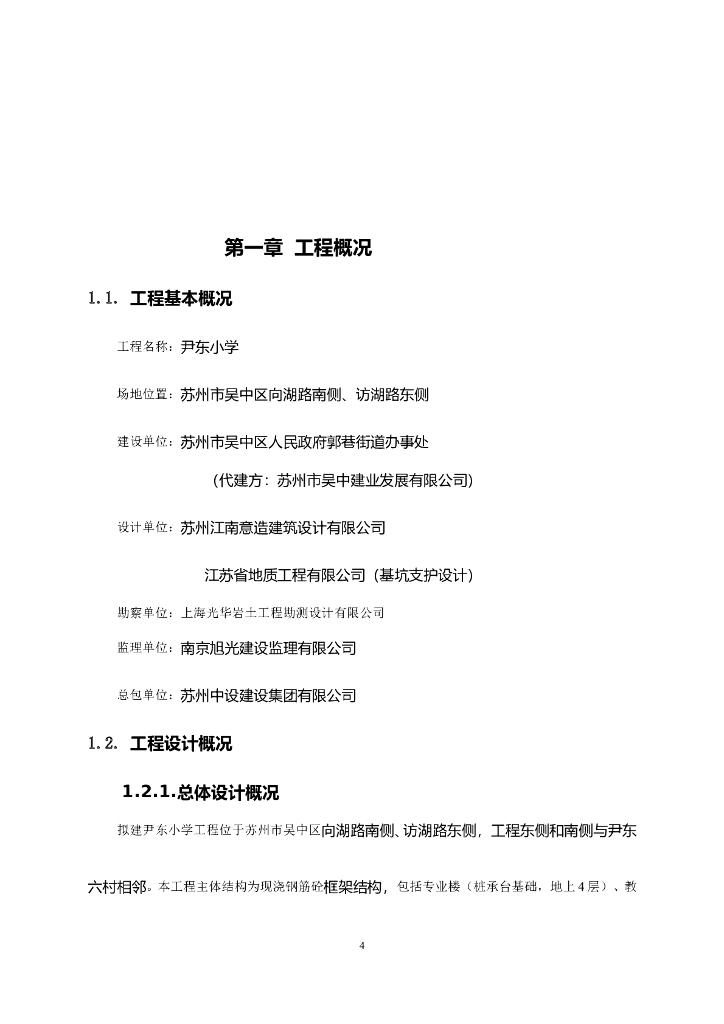 第一章 工程概况

1.1. 工程基本概况

工程名称：尹东小学

场地位置：苏州市吴中区向湖路南侧、访湖路东侧

建设单位：苏州市吴中区人民政府郭巷街道办事处

（代建方：苏州市吴中建业发展有限公司）

设计单位：苏州江南意造建筑设计有限公司

江苏省地质工程有限公司（基坑支护设计）

勘察单位：上海光华岩土工程勘测设计有限公司

监理单位：南京旭光建设监理有限公司

总包单位：苏州中设建设集团有限公司

1.2. 工程设计概况

1.2.1.总体设计概况

拟建尹东小学工程位于苏州市吴中区向湖路南侧、访湖路东侧，工程东侧和南侧与尹东六村相邻。本工程主体结构为现浇钢筋砼框架结构，包括专业楼（桩承台基础，地上4层）、教

4